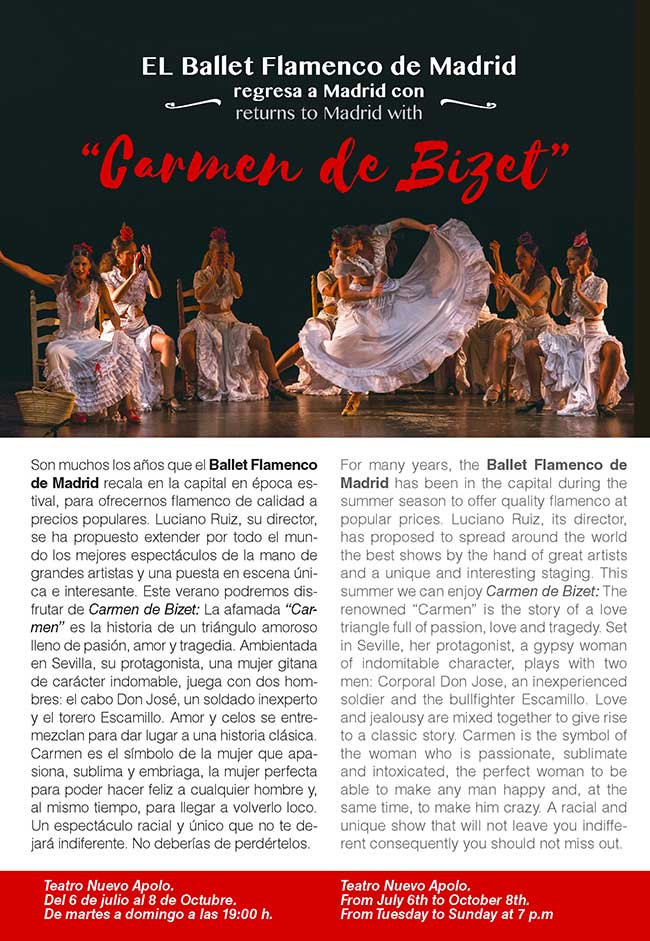 EL Ballet Flamenco de Madrid
regresa a Madrid con
returns to Madrid with

"Carmen de Bizet"

Son muchos los años que el Ballet Flamenco de Madrid recala en la capital en época estival, para ofrecernos flamenco de calidad a precios populares. Luciano Ruiz, su director, se ha propuesto extender por todo el mundo los mejores espectáculos de la mano de grandes artistas y una puesta en escena única e interesante. Este verano podremos disfrutar de Carmen de Bizet: La afamada "Carmen" es la historia de un triángulo amoroso lleno de pasión, amor y tragedia. Ambientada en Sevilla, su protagonista, una mujer gitana de carácter indomable, juega con dos hombres: el cabo Don José, un soldado inexperto y el torero Escamillo. Amor y celos se entremezclan para dar lugar a una historia clásica. Carmen es el símbolo de la mujer que apasiona, sublima y embriaga, la mujer perfecta para poder hacer feliz a cualquier hombre y, al mismo tiempo, para llegar a volverlo loco. Un espectáculo racial y único que no te dejará indiferente. No deberías de perdértelos.

For many years, the Ballet Flamenco de Madrid has been in the capital during the summer season to offer quality flamenco at popular prices. Luciano Ruiz, its director, has proposed to spread around the world the best shows by the hand of great artists and a unique and interesting staging. This summer we can enjoy Carmen de Bizet: The renowned "Carmen" is the story of a love triangle full of passion, love and tragedy. Set in Seville, her protagonist, a gypsy woman of indomitable character, plays with two men: Corporal Don Jose, an inexperienced soldier and the bullfighter Escamillo. Love and jealousy are mixed together to give rise to a classic story. Carmen is the symbol of the woman who is passionate, sublimate and intoxicated, the perfect woman to be able to make any man happy and, at the same time, to make him crazy. A racial and unique show that will not leave you indifferent consequently you should not miss out.

Teatro Nuevo Apolo.
Del 6 de julio al 8 de Octubre.
De martes a domingo a las 19:00 h.

Teatro Nuevo Apolo.
From July 6th to October 8th.
From Tuesday to Sunday at 7 p.m